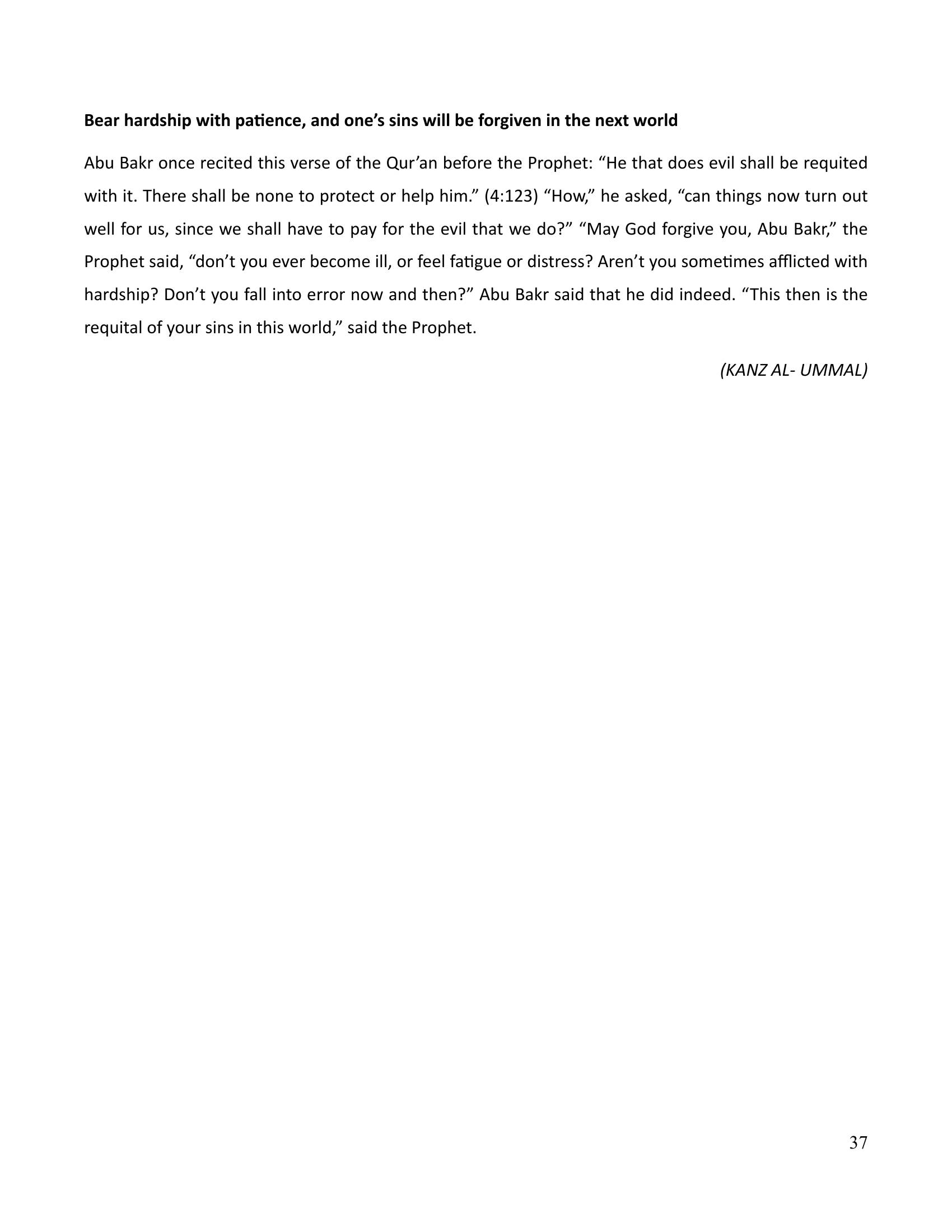 Bear hardship with patience, and one's sins will be forgiven in the next world

Abu Bakr once recited this verse of the Qur'an before the Prophet: "He that does evil shall be requited with it. There shall be none to protect or help him." (4:123) "How," he asked, "can things now turn out well for us, since we shall have to pay for the evil that we do?" "May God forgive you, Abu Bakr," the Prophet said, "don't you ever become ill, or feel fatigue or distress? Aren't you sometimes afflicted with hardship? Don't you fall into error now and then?" Abu Bakr said that he did indeed. "This then is the requital of your sins in this world," said the Prophet.

(KANZ AL- UMMAL)

37